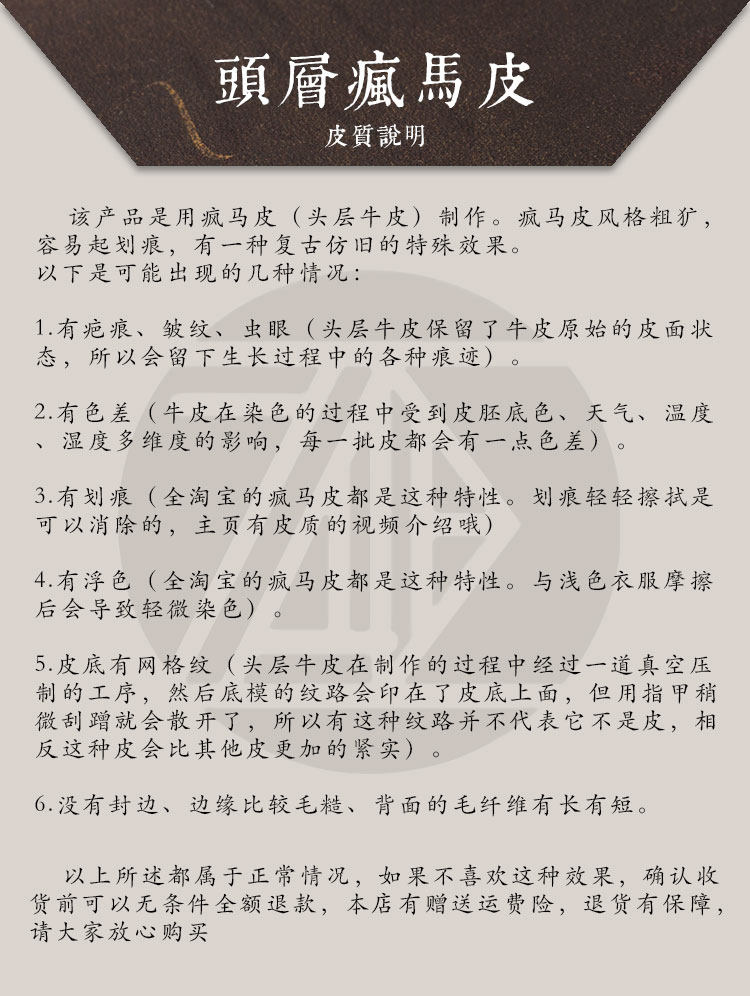 頭層瘋馬皮

皮質說明

该产品是用疯马皮（头层牛皮）制作。疯马皮风格粗犷，容易起划痕，有一种复古仿旧的特殊效果。
以下是可能出现的几种情况：

1.有疤痕、皱纹、虫眼（头层牛皮保留了牛皮原始的皮面状态，所以会留下生长过程中的各种痕迹）。

2.有色差（牛皮在染色的过程中受到皮胚底色、天气、温度、湿度多维度的影响，每一批皮都会有一点色差）。

3.有划痕（全淘宝的疯马皮都是这种特性。划痕轻轻擦拭是可以消除的，主页有皮质的视频介绍哦）

4.有浮色（全淘宝的疯马皮都是这种特性。与浅色衣服摩擦后会导致轻微染色）。

5.皮底有网格纹（头层牛皮在制作的过程中经过一道真空压制的工序，然后底模的纹路会印在了皮底上面，但用指甲稍微刮蹭就会散开了，所以有这种纹路并不代表它不是皮，相反这种皮会比其他皮更加的紧实）。

6.没有封边、边缘比较毛糙、背面的毛纤维有长有短。

以上所述都属于正常情况，如果不喜欢这种效果，确认收货前可以无条件全额退款，本店有赠送运费险，退货有保障，请大家放心购买